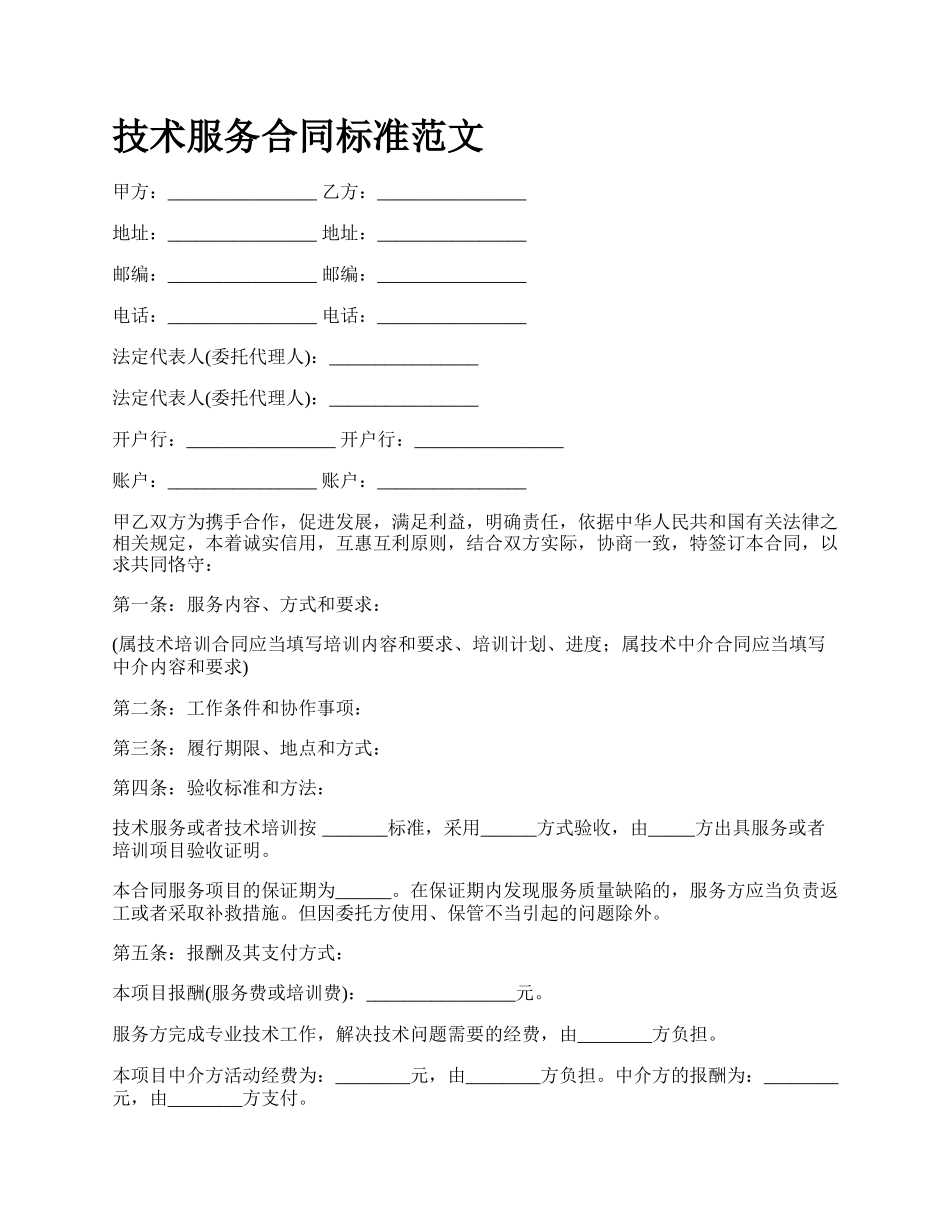 技术服务合同标准范文

甲方：________________ 乙方：________________

地址：________________ 地址：________________

邮编：________________ 邮编：________________

电话：________________ 电话：________________

法定代表人(委托代理人)：________________

法定代表人(委托代理人)：________________

开户行：________________ 开户行：________________

账户：________________ 账户：________________

甲乙双方为携手合作，促进发展，满足利益，明确责任，依据中华人民共和国有关法律之相关规定，本着诚实信用，互惠互利原则，结合双方实际，协商一致，特签订本合同，以求共同恪守：

第一条：服务内容、方式和要求：

(属技术培训合同应当填写培训内容和要求、培训计划、进度；属技术中介合同应当填写中介内容和要求)

第二条：工作条件和协作事项：

第三条：履行期限、地点和方式：

第四条：验收标准和方法：

技术服务或者技术培训按 _______标准，采用______方式验收，由_____方出具服务或者培训项目验收证明。

本合同服务项目的保证期为______。在保证期内发现服务质量缺陷的，服务方应当负责返工或者采取补救措施。但因委托方使用、保管不当引起的问题除外。

第五条：报酬及其支付方式：

本项目报酬(服务费或培训费)：________________元。

服务方完成专业技术工作，解决技术问题需要的经费，由________方负担。

本项目中介方活动经费为：________元，由________方负担。中介方的报酬为：________元，由________方支付。